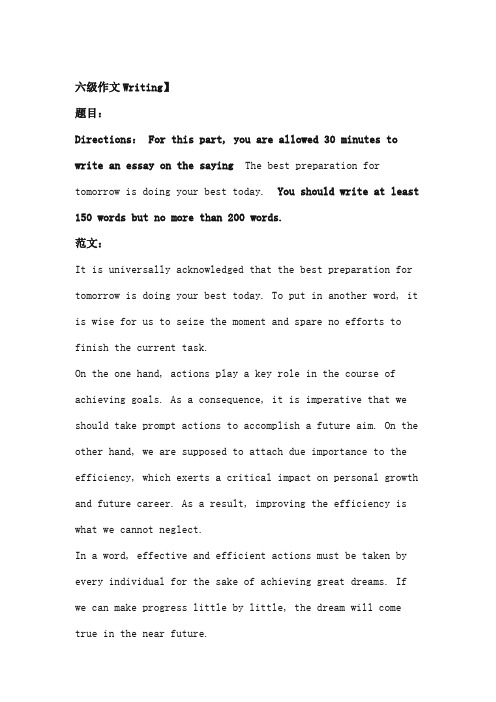 六级作文Writing】

题目：

Directions: For this part, you are allowed 30 minutes to write an essay on the saying The best preparation for tomorrow is doing your best today. You should write at least 150 words but no more than 200 words.

范文：

It is universally acknowledged that the best preparation for tomorrow is doing your best today. To put in another word, it is wise for us to seize the moment and spare no efforts to finish the current task.

On the one hand, actions play a key role in the course of achieving goals. As a consequence, it is imperative that we should take prompt actions to accomplish a future aim. On the other hand, we are supposed to attach due importance to the efficiency, which exerts a critical impact on personal growth and future career. As a result, improving the efficiency is what we cannot neglect.

In a word, effective and efficient actions must be taken by every individual for the sake of achieving great dreams. If we can make progress little by little, the dream will come true in the near future.